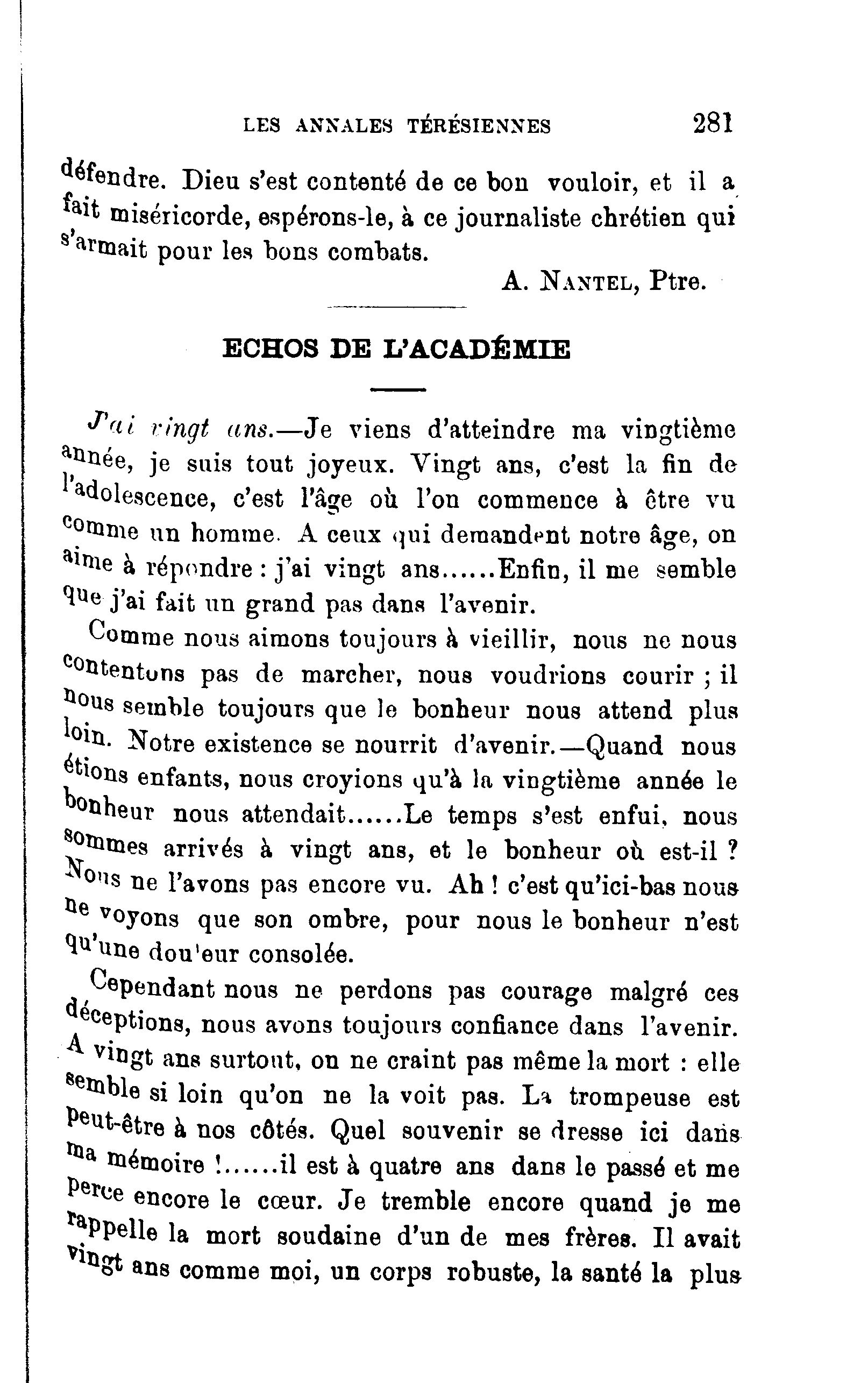 LES ANNALES TÉRÉSIENNES 281

défendre. Dieu s'est contenté de ce bon vouloir, et il a fait miséricorde, espérons-le, à ce journaliste chrétien qui s'armait pour les bons combats.

A. NANTEL, Ptre.

ECHOS DE L'ACADÉMIE

J'ai vingt ans.—Je viens d'atteindre ma vingtième année, je suis tout joyeux. Vingt ans, c'est la fin de l'adolescence, c'est l'âge où l'on commence à être vu comme un homme. A ceux qui demandent notre âge, on aime à répondre : j'ai vingt ans......Enfin, il me semble que j'ai fait un grand pas dans l'avenir.

Comme nous aimons toujours à vieillir, nous ne nous contentons pas de marcher, nous voudrions courir ; il nous semble toujours que le bonheur nous attend plus loin. Notre existence se nourrit d'avenir.—Quand nous étions enfants, nous croyions qu'à la vingtième année le bonheur nous attendait......Le temps s'est enfui, nous sommes arrivés à vingt ans, et le bonheur où est-il ? Nous ne l'avons pas encore vu. Ah ! c'est qu'ici-bas nous ne voyons que son ombre, pour nous le bonheur n'est qu'une dou'eur consolée.

Cependant nous ne perdons pas courage malgré ces déceptions, nous avons toujours confiance dans l'avenir. A vingt ans surtout, on ne craint pas même la mort : elle semble si loin qu'on ne la voit pas. La trompeuse est peut-être à nos côtés. Quel souvenir se dresse ici dans ma mémoire !......il est à quatre ans dans le passé et me perce encore le cœur. Je tremble encore quand je me rappelle la mort soudaine d'un de mes frères. Il avait vingt ans comme moi, un corps robuste, la santé la plus